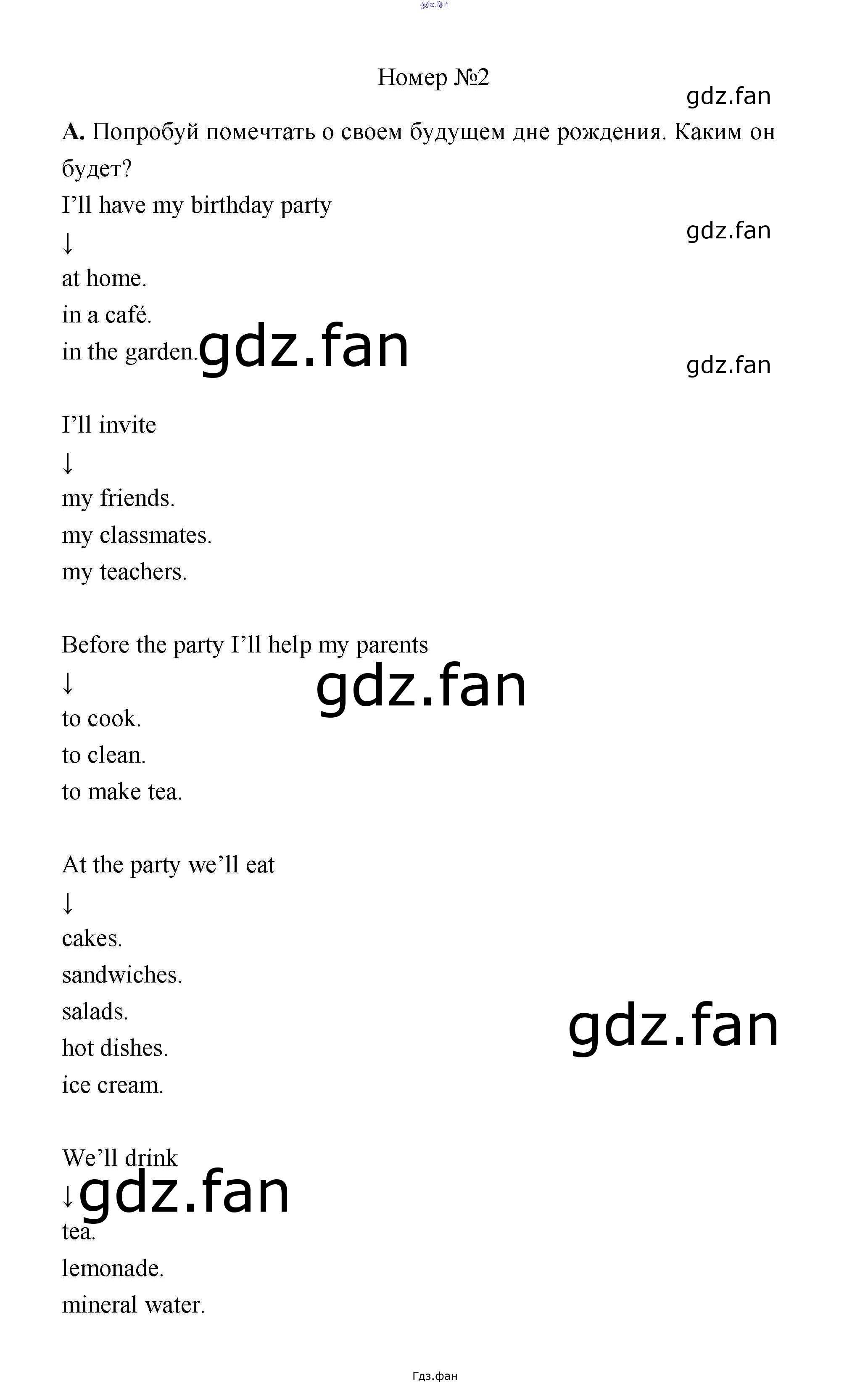 Номер №2

A. Попробуй помечтать о своем будущем дне рождения. Каким он будет?

I'll have my birthday party
↓
at home.
in a café.
in the garden.

I'll invite
↓
my friends.
my classmates.
my teachers.

Before the party I'll help my parents
↓
to cook.
to clean.
to make tea.

At the party we'll eat
↓
cakes.
sandwiches.
salads.
hot dishes.
ice cream.

We'll drink
↓
tea.
lemonade.
mineral water.

Гдз.фан

gdz.fan